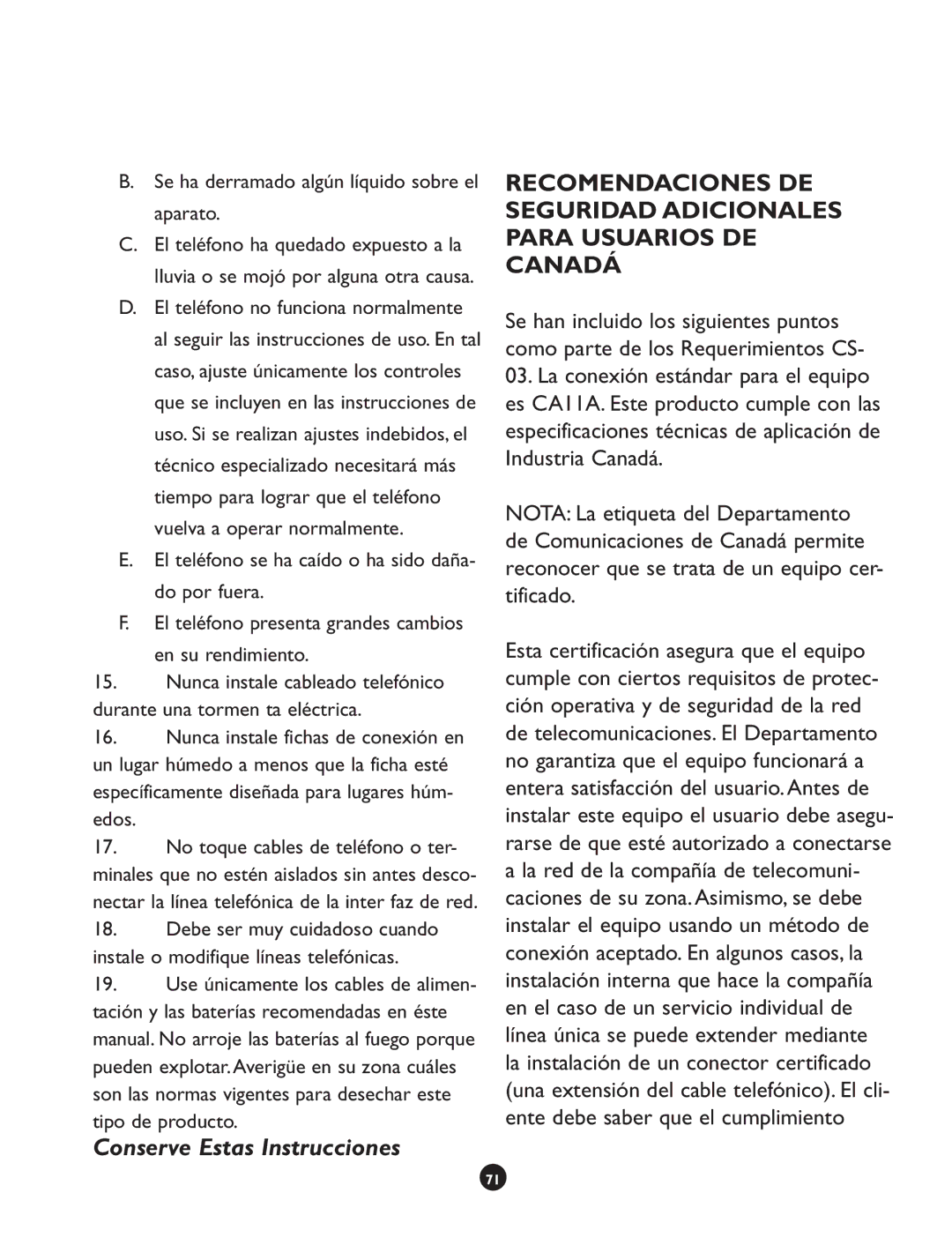 B. Se ha derramado algún líquido sobre el aparato.

C. El teléfono ha quedado expuesto a la lluvia o se mojó por alguna otra causa.

D. El teléfono no funciona normalmente al seguir las instrucciones de uso. En tal caso, ajuste únicamente los controles que se incluyen en las instrucciones de uso. Si se realizan ajustes indebidos, el técnico especializado necesitará más tiempo para lograr que el teléfono vuelva a operar normalmente.

E. El teléfono se ha caído o ha sido dañado por fuera.

F. El teléfono presenta grandes cambios en su rendimiento.

15. Nunca instale cableado telefónico durante una tormen ta eléctrica.

16. Nunca instale fichas de conexión en un lugar húmedo a menos que la ficha esté específicamente diseñada para lugares húmedos.

17. No toque cables de teléfono o terminales que no estén aislados sin antes desconectar la línea telefónica de la inter faz de red.

18. Debe ser muy cuidadoso cuando instale o modifique líneas telefónicas.

19. Use únicamente los cables de alimentación y las baterías recomendadas en éste manual. No arroje las baterías al fuego porque pueden explotar. Averigüe en su zona cuáles son las normas vigentes para desechar este tipo de producto.

Conserve Estas Instrucciones

RECOMENDACIONES DE SEGURIDAD ADICIONALES PARA USUARIOS DE CANADÁ

Se han incluido los siguientes puntos como parte de los Requerimientos CS-03. La conexión estándar para el equipo es CA11A. Este producto cumple con las especificaciones técnicas de aplicación de Industria Canadá.

NOTA: La etiqueta del Departamento de Comunicaciones de Canadá permite reconocer que se trata de un equipo certificado.

Esta certificación asegura que el equipo cumple con ciertos requisitos de protección operativa y de seguridad de la red de telecomunicaciones. El Departamento no garantiza que el equipo funcionará a entera satisfacción del usuario. Antes de instalar este equipo el usuario debe asegurarse de que esté autorizado a conectarse a la red de la compañía de telecomunicaciones de su zona. Asimismo, se debe instalar el equipo usando un método de conexión aceptado. En algunos casos, la instalación interna que hace la compañía en el caso de un servicio individual de línea única se puede extender mediante la instalación de un conector certificado (una extensión del cable telefónico). El cliente debe saber que el cumplimiento

71